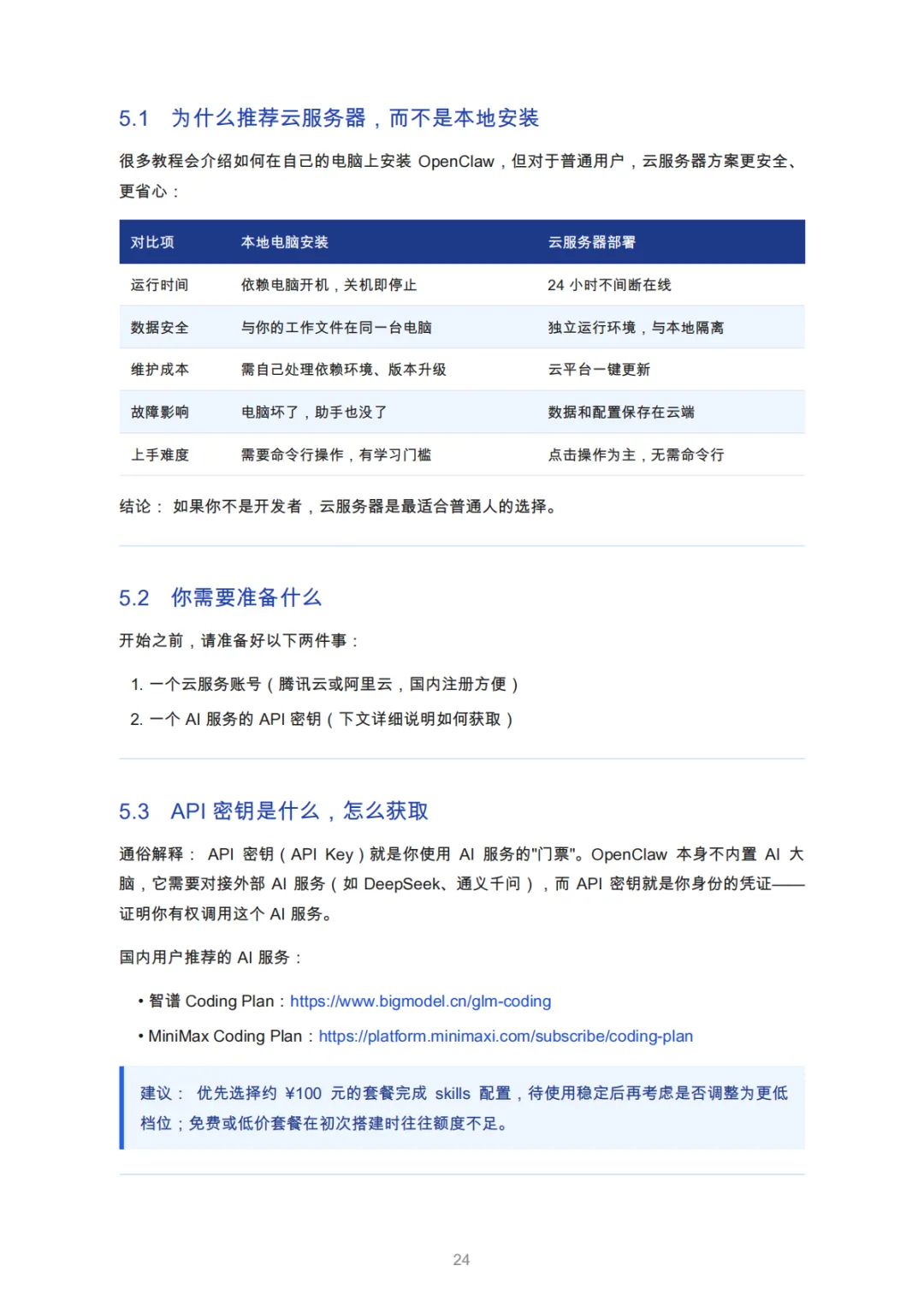 5.1 为什么推荐云服务器，而不是本地安装

很多教程会介绍如何在自己的电脑上安装 OpenClaw，但对于普通用户，云服务器方案更安全、更省心：

| 对比项 | 本地电脑安装 | 云服务器部署 |
|---|---|---|
| 运行时间 | 依赖电脑开机，关机即停止 | 24 小时不间断在线 |
| 数据安全 | 与你的工作文件在同一台电脑 | 独立运行环境，与本地隔离 |
| 维护成本 | 需自己处理依赖环境、版本升级 | 云平台一键更新 |
| 故障影响 | 电脑坏了，助手也没了 | 数据和配置保存在云端 |
| 上手难度 | 需要命令行操作，有学习门槛 | 点击操作为主，无需命令行 |

结论： 如果你不是开发者，云服务器是最适合普通人的选择。

5.2 你需要准备什么

开始之前，请准备好以下两件事：

1. 一个云服务账号（腾讯云或阿里云，国内注册方便）
2. 一个 AI 服务的 API 密钥（下文详细说明如何获取）

5.3 API 密钥是什么，怎么获取

通俗解释： API 密钥（API Key）就是你使用 AI 服务的"门票"。OpenClaw 本身不内置 AI 大脑，它需要对接外部 AI 服务（如 DeepSeek、通义千问），而 API 密钥就是你身份的凭证——证明你有权调用这个 AI 服务。

国内用户推荐的 AI 服务：

• 智谱 Coding Plan：https://www.bigmodel.cn/glm-coding
• MiniMax Coding Plan：https://platform.minimaxi.com/subscribe/coding-plan

建议： 优先选择约 ¥100 元的套餐完成 skills 配置，待使用稳定后再考虑是否调整为更低档位；免费或低价套餐在初次搭建时往往额度不足。

24